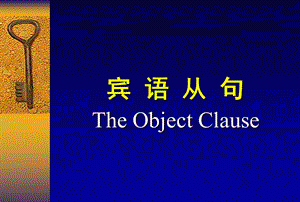 宾 语 从 句
The Object Clause